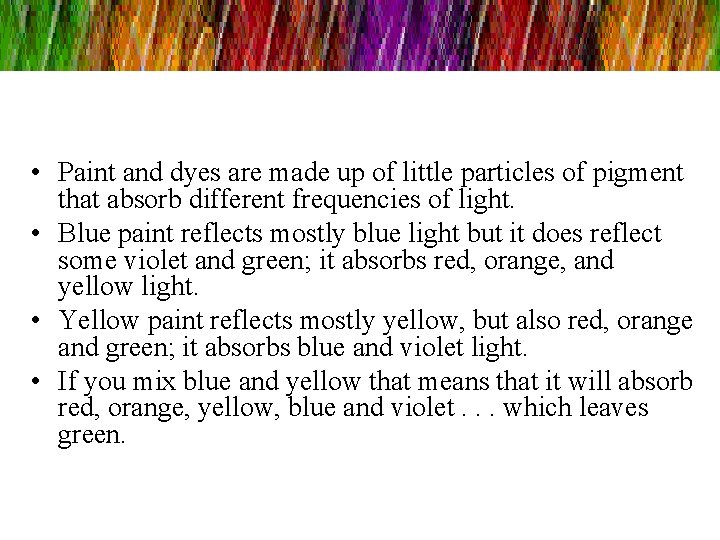 • Paint and dyes are made up of little particles of pigment that absorb different frequencies of light.
• Blue paint reflects mostly blue light but it does reflect some violet and green; it absorbs red, orange, and yellow light.
• Yellow paint reflects mostly yellow, but also red, orange and green; it absorbs blue and violet light.
• If you mix blue and yellow that means that it will absorb red, orange, yellow, blue and violet . . . which leaves green.